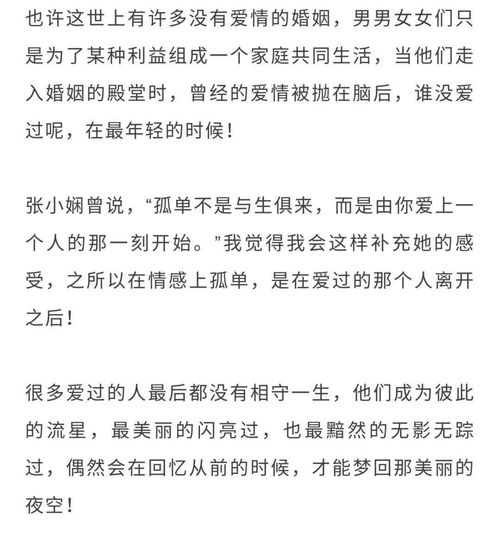 也许这世上有许多没有爱情的婚姻，男男女女们只是为了某种利益组成一个家庭共同生活，当他们走入婚姻的殿堂时，曾经的爱情被抛在脑后，谁没爱过呢，在最年轻的时候！

张小娴曾说，“孤单不是与生俱来，而是由你爱上一个人的那一刻开始。”我觉得我会这样补充她的感受，之所以在情感上孤单，是在爱过的那个人离开之后！

很多爱过的人最后都没有相守一生，他们成为彼此的流星，最美丽的闪亮过，也最黯然的无影无踪过，偶然会在回忆从前的时候，才能梦回那美丽的夜空！